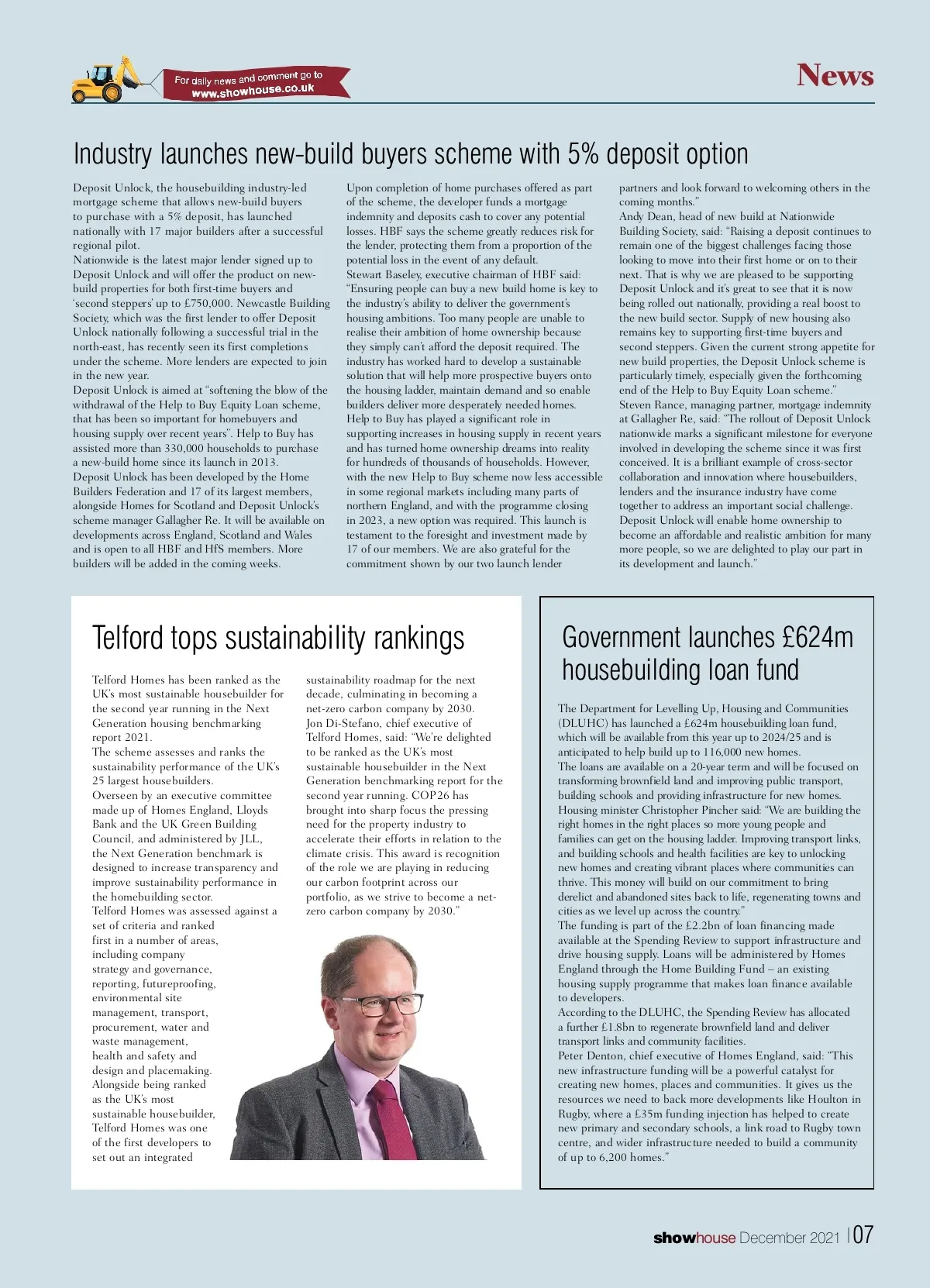 For daily news and comment go to www.showhouse.co.uk

News

Industry launches new-build buyers scheme with 5% deposit option

Deposit Unlock, the housebuilding industry-led mortgage scheme that allows new-build buyers to purchase with a 5% deposit, has launched nationally with 17 major builders after a successful regional pilot.
Nationwide is the latest major lender signed up to Deposit Unlock and will offer the product on new-build properties for both first-time buyers and 'second steppers' up to £750,000. Newcastle Building Society, which was the first lender to offer Deposit Unlock nationally following a successful trial in the north-east, has recently seen its first completions under the scheme. More lenders are expected to join in the new year.
Deposit Unlock is aimed at "softening the blow of the withdrawal of the Help to Buy Equity Loan scheme, that has been so important for homebuyers and housing supply over recent years". Help to Buy has assisted more than 330,000 households to purchase a new-build home since its launch in 2013.
Deposit Unlock has been developed by the Home Builders Federation and 17 of its largest members, alongside Homes for Scotland and Deposit Unlock's scheme manager Gallagher Re. It will be available on developments across England, Scotland and Wales and is open to all HBF and HfS members. More builders will be added in the coming weeks.
Upon completion of home purchases offered as part of the scheme, the developer funds a mortgage indemnity and deposits cash to cover any potential losses. HBF says the scheme greatly reduces risk for the lender, protecting them from a proportion of the potential loss in the event of any default.
Stewart Baseley, executive chairman of HBF said: "Ensuring people can buy a new build home is key to the industry's ability to deliver the government's housing ambitions. Too many people are unable to realise their ambition of home ownership because they simply can't afford the deposit required. The industry has worked hard to develop a sustainable solution that will help more prospective buyers onto the housing ladder, maintain demand and so enable builders deliver more desperately needed homes.
Help to Buy has played a significant role in supporting increases in housing supply in recent years and has turned home ownership dreams into reality for hundreds of thousands of households. However, with the new Help to Buy scheme now less accessible in some regional markets including many parts of northern England, and with the programme closing in 2023, a new option was required. This launch is testament to the foresight and investment made by 17 of our members. We are also grateful for the commitment shown by our two launch lender partners and look forward to welcoming others in the coming months."
Andy Dean, head of new build at Nationwide Building Society, said: "Raising a deposit continues to remain one of the biggest challenges facing those looking to move into their first home or on to their next. That is why we are pleased to be supporting Deposit Unlock and it's great to see that it is now being rolled out nationally, providing a real boost to the new build sector. Supply of new housing also remains key to supporting first-time buyers and second steppers. Given the current strong appetite for new build properties, the Deposit Unlock scheme is particularly timely, especially given the forthcoming end of the Help to Buy Equity Loan scheme."
Steven Rance, managing partner, mortgage indemnity at Gallagher Re, said: "The rollout of Deposit Unlock nationwide marks a significant milestone for everyone involved in developing the scheme since it was first conceived. It is a brilliant example of cross-sector collaboration and innovation where housebuilders, lenders and the insurance industry have come together to address an important social challenge. Deposit Unlock will enable home ownership to become an affordable and realistic ambition for many more people, so we are delighted to play our part in its development and launch."

Telford tops sustainability rankings

Telford Homes has been ranked as the UK's most sustainable housebuilder for the second year running in the Next Generation housing benchmarking report 2021.
The scheme assesses and ranks the sustainability performance of the UK's 25 largest housebuilders.
Overseen by an executive committee made up of Homes England, Lloyds Bank and the UK Green Building Council, and administered by JLL, the Next Generation benchmark is designed to increase transparency and improve sustainability performance in the homebuilding sector.
Telford Homes was assessed against a set of criteria and ranked first in a number of areas, including company strategy and governance, reporting, futureproofing, environmental site management, transport, procurement, water and waste management, health and safety and design and placemaking.
Alongside being ranked as the UK's most sustainable housebuilder, Telford Homes was one of the first developers to set out an integrated sustainability roadmap for the next decade, culminating in becoming a net-zero carbon company by 2030.
Jon Di-Stefano, chief executive of Telford Homes, said: "We're delighted to be ranked as the UK's most sustainable housebuilder in the Next Generation benchmarking report for the second year running. COP26 has brought into sharp focus the pressing need for the property industry to accelerate their efforts in relation to the climate crisis. This award is recognition of the role we are playing in reducing our carbon footprint across our portfolio, as we strive to become a net-zero carbon company by 2030."

Government launches £624m housebuilding loan fund

The Department for Levelling Up, Housing and Communities (DLUHC) has launched a £624m housebuilding loan fund, which will be available from this year up to 2024/25 and is anticipated to help build up to 116,000 new homes.
The loans are available on a 20-year term and will be focused on transforming brownfield land and improving public transport, building schools and providing infrastructure for new homes.
Housing minister Christopher Pincher said: "We are building the right homes in the right places so more young people and families can get on the housing ladder. Improving transport links, and building schools and health facilities are key to unlocking new homes and creating vibrant places where communities can thrive. This money will build on our commitment to bring derelict and abandoned sites back to life, regenerating towns and cities as we level up across the country."
The funding is part of the £2.2bn of loan financing made available at the Spending Review to support infrastructure and drive housing supply. Loans will be administered by Homes England through the Home Building Fund – an existing housing supply programme that makes loan finance available to developers.
According to the DLUHC, the Spending Review has allocated a further £1.8bn to regenerate brownfield land and deliver transport links and community facilities.
Peter Denton, chief executive of Homes England, said: "This new infrastructure funding will be a powerful catalyst for creating new homes, places and communities. It gives us the resources we need to back more developments like Houlton in Rugby, where a £35m funding injection has helped to create new primary and secondary schools, a link road to Rugby town centre, and wider infrastructure needed to build a community of up to 6,200 homes."

showhouse December 2021 | 07